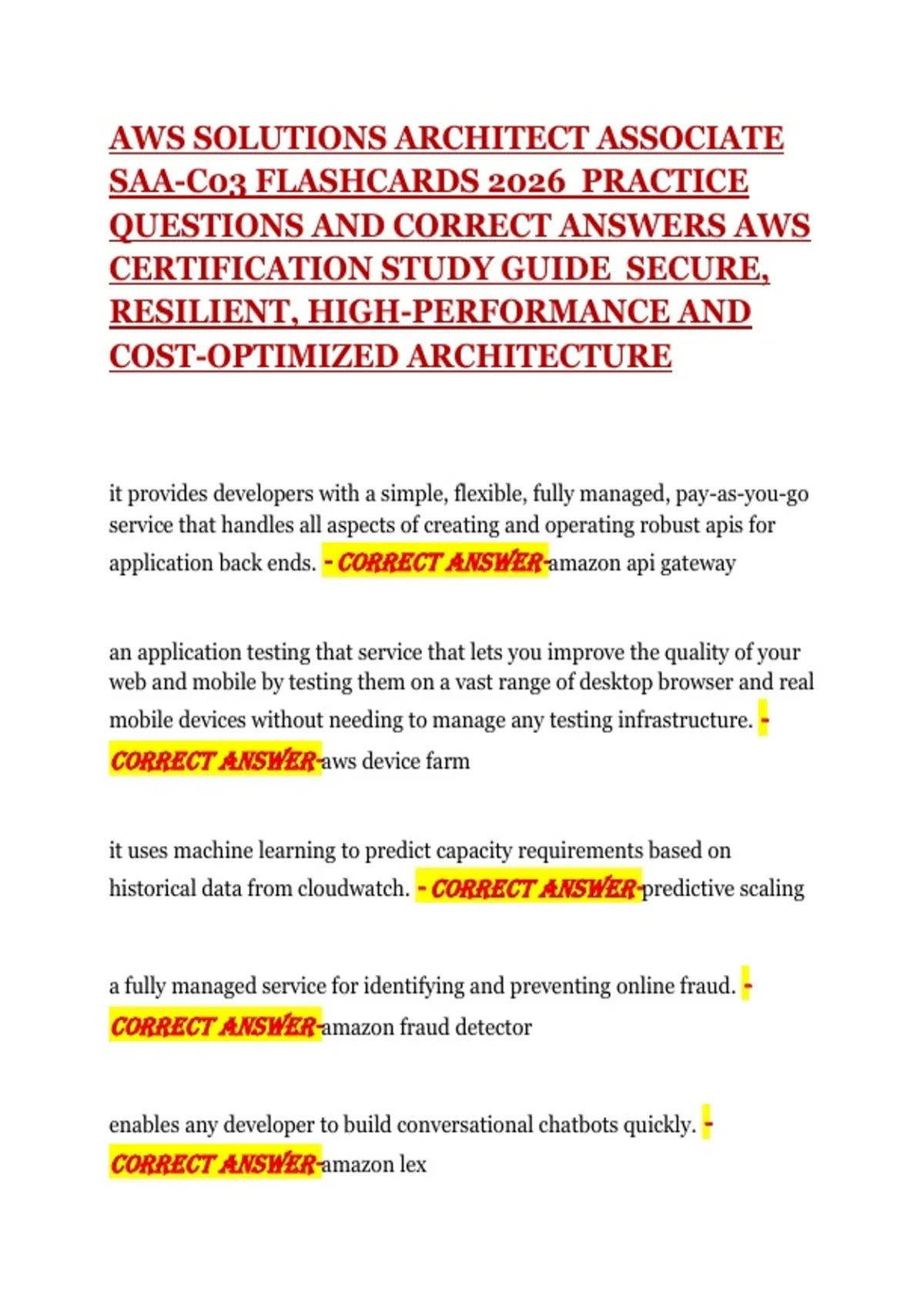 AWS SOLUTIONS ARCHITECT ASSOCIATE SAA-C03 FLASHCARDS 2026 PRACTICE QUESTIONS AND CORRECT ANSWERS AWS CERTIFICATION STUDY GUIDE SECURE, RESILIENT, HIGH-PERFORMANCE AND COST-OPTIMIZED ARCHITECTURE

it provides developers with a simple, flexible, fully managed, pay-as-you-go service that handles all aspects of creating and operating robust apis for application back ends. - CORRECT ANSWER-amazon api gateway

an application testing that service that lets you improve the quality of your web and mobile by testing them on a vast range of desktop browser and real mobile devices without needing to manage any testing infrastructure. - CORRECT ANSWER-aws device farm

it uses machine learning to predict capacity requirements based on historical data from cloudwatch. - CORRECT ANSWER-predictive scaling

a fully managed service for identifying and preventing online fraud. - CORRECT ANSWER-amazon fraud detector

enables any developer to build conversational chatbots quickly. - CORRECT ANSWER-amazon lex